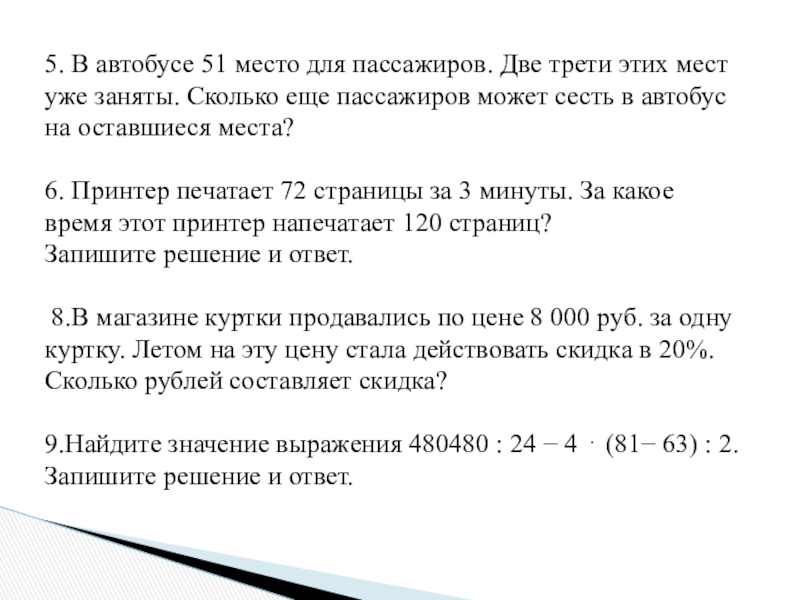 5. В автобусе 51 место для пассажиров. Две трети этих мест уже заняты. Сколько еще пассажиров может сесть в автобус на оставшиеся места?

6. Принтер печатает 72 страницы за 3 минуты. За какое время этот принтер напечатает 120 страниц?
Запишите решение и ответ.

8.В магазине куртки продавались по цене 8 000 руб. за одну куртку. Летом на эту цену стала действовать скидка в 20%. Сколько рублей составляет скидка?

9.Найдите значение выражения $480480 : 24 - 4 \cdot (81 - 63) : 2$.
Запишите решение и ответ.